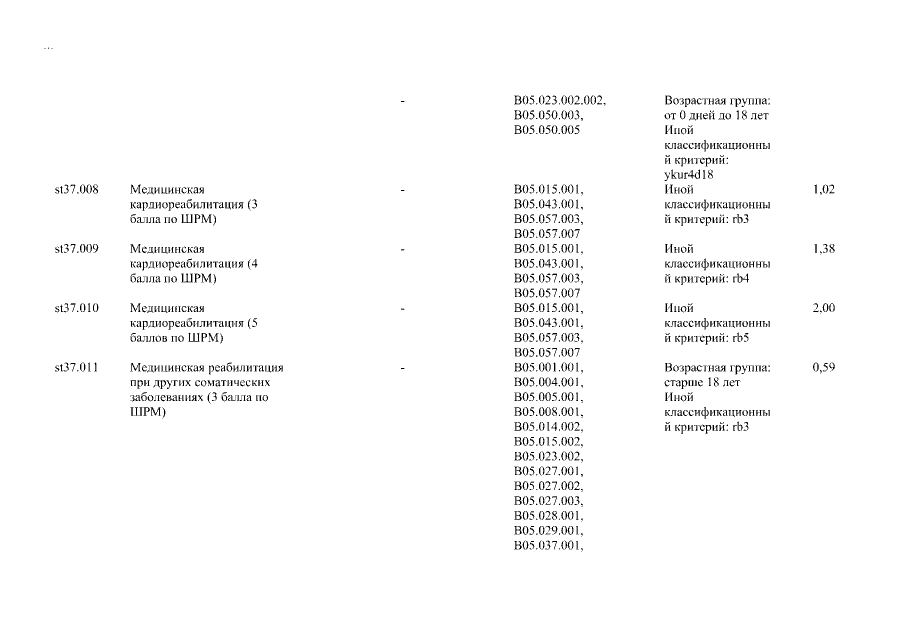 ...

| | | | | | |
|---|---|---|---|---|---|
| | | - | B05.023.002.002, B05.050.003, B05.050.005 | Возрастная группа: от 0 дней до 18 лет Иной классификационный критерий: ykur4d18 | |
| st37.008 | Медицинская кардиореабилитация (3 балла по ШРМ) | - | B05.015.001, B05.043.001, B05.057.003, B05.057.007 | Иной классификационный критерий: rb3 | 1,02 |
| st37.009 | Медицинская кардиореабилитация (4 балла по ШРМ) | - | B05.015.001, B05.043.001, B05.057.003, B05.057.007 | Иной классификационный критерий: rb4 | 1,38 |
| st37.010 | Медицинская кардиореабилитация (5 баллов по ШРМ) | - | B05.015.001, B05.043.001, B05.057.003, B05.057.007 | Иной классификационный критерий: rb5 | 2,00 |
| st37.011 | Медицинская реабилитация при других соматических заболеваниях (3 балла по ШРМ) | - | B05.001.001, B05.004.001, B05.005.001, B05.008.001, B05.014.002, B05.015.002, B05.023.002, B05.027.001, B05.027.002, B05.027.003, B05.028.001, B05.029.001, B05.037.001, | Возрастная группа: старше 18 лет Иной классификационный критерий: rb3 | 0,59 |